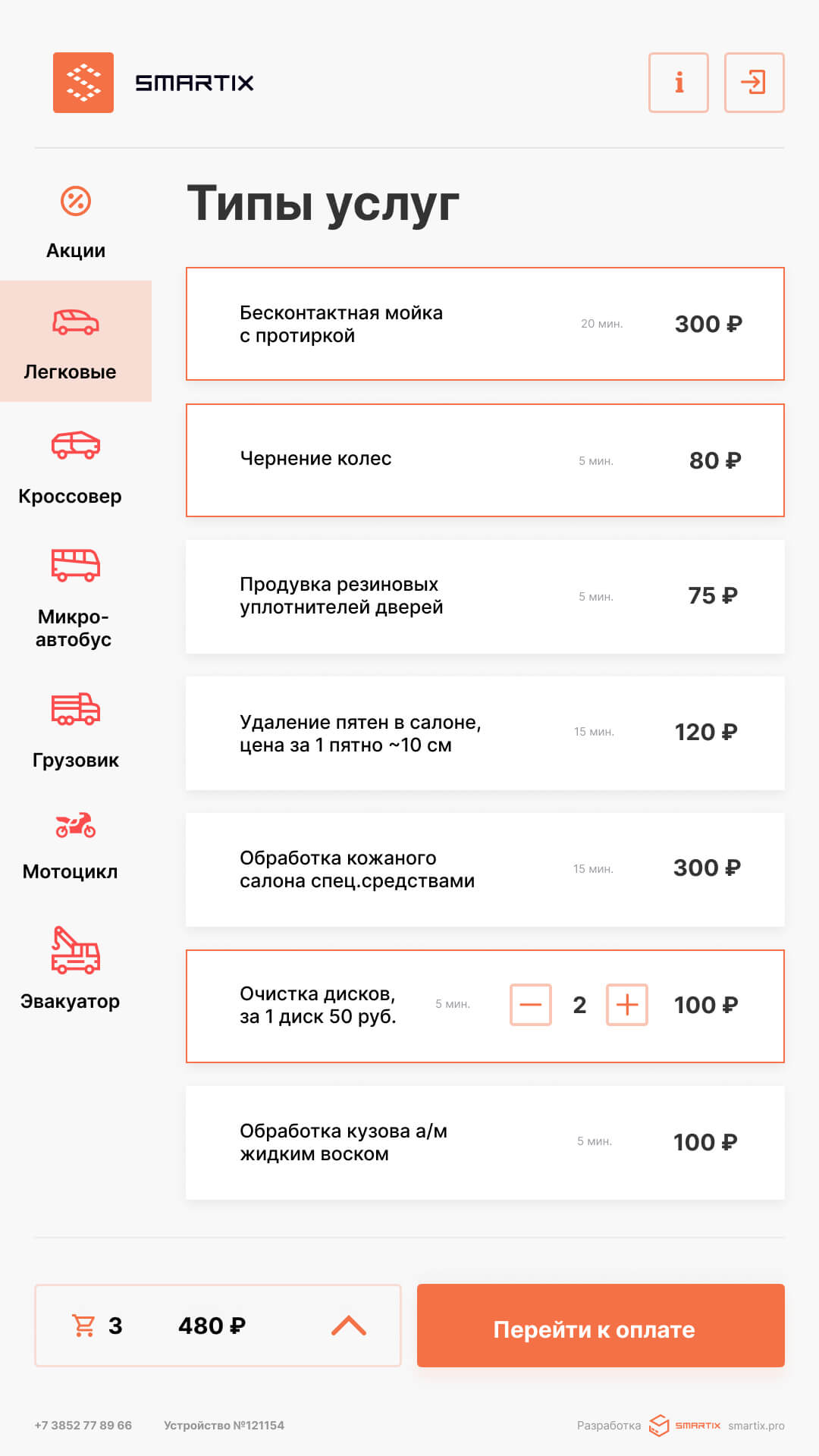 SMARTIX

i

Акции

Легковые

Кроссовер

Микро-автобус

Грузовик

Мотоцикл

Эвакуатор

Типы услуг

Бесконтактная мойка с протиркой 20 мин. 300 ₽

Чернение колес 5 мин. 80 ₽

Продувка резиновых уплотнителей дверей 5 мин. 75 ₽

Удаление пятен в салоне, цена за 1 пятно ~10 см 15 мин. 120 ₽

Обработка кожаного салона спец.средствами 15 мин. 300 ₽

Очистка дисков, за 1 диск 50 руб. 5 мин. 2 100 ₽

Обработка кузова а/м жидким воском 5 мин. 100 ₽

3 480 ₽

Перейти к оплате

+7 3852 77 89 66 Устройство №121154

Разработка SMARTIX smartix.pro